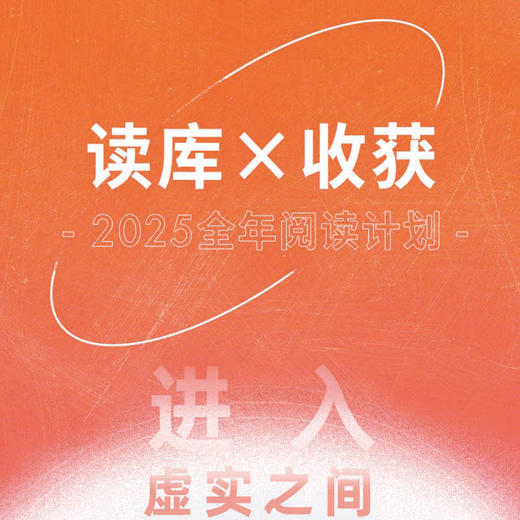 读库 × 收获

- 2025全年阅读计划 -

进 入

虚实之间